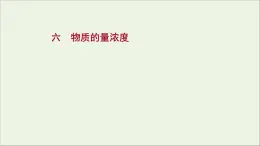 六　物质的量浓度